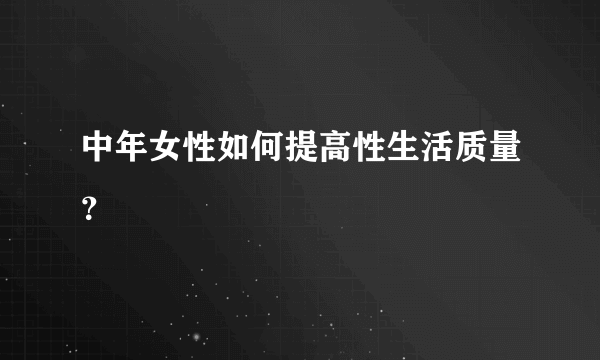 中年女性如何提高性生活质量?